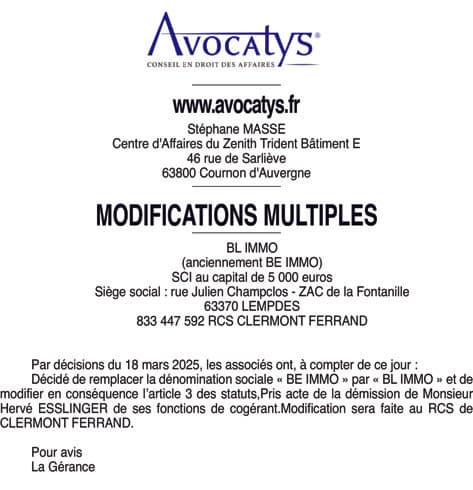 Avocatys®
CONSEIL EN DROIT DES AFFAIRES

www.avocatys.fr
Stéphane MASSE
Centre d'Affaires du Zenith Trident Bâtiment E
46 rue de Sarliève
63800 Cournon d'Auvergne

MODIFICATIONS MULTIPLES

BL IMMO
(anciennement BE IMMO)
SCI au capital de 5 000 euros
Siège social : rue Julien Champclos - ZAC de la Fontanille
63370 LEMPDES
833 447 592 RCS CLERMONT FERRAND

Par décisions du 18 mars 2025, les associés ont, à compter de ce jour :

Décidé de remplacer la dénomination sociale « BE IMMO » par « BL IMMO » et de modifier en conséquence l'article 3 des statuts,Pris acte de la démission de Monsieur Hervé ESSLINGER de ses fonctions de cogérant.Modification sera faite au RCS de CLERMONT FERRAND.

Pour avis
La Gérance